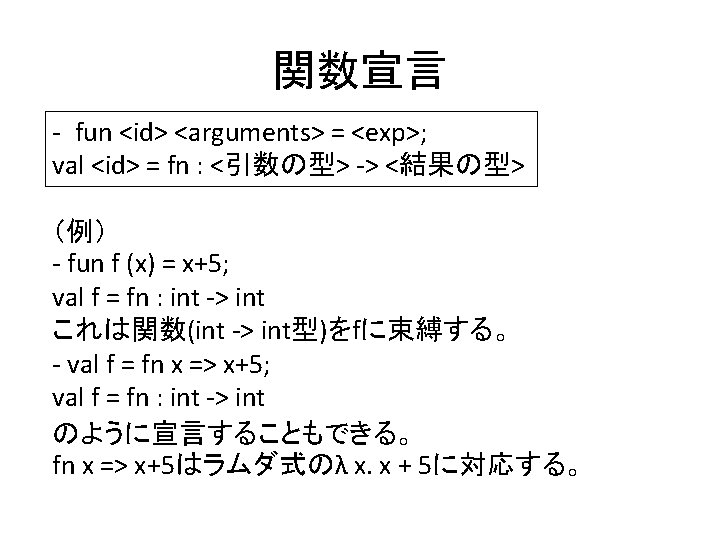 関数宣言

- fun <id> <arguments> = <exp>;
val <id> = fn : <引数の型> -> <結果の型>

（例）
- fun f (x) = x+5;
val f = fn : int -> int
これは関数(int -> int型)をfに束縛する。
- val f = fn x => x+5;
val f = fn : int -> int
のように宣言することもできる。
fn x => x+5はラムダ式のλ x. x + 5に対応する。